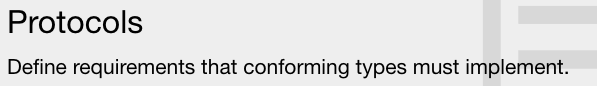 Protocols

Define requirements that conforming types must implement.